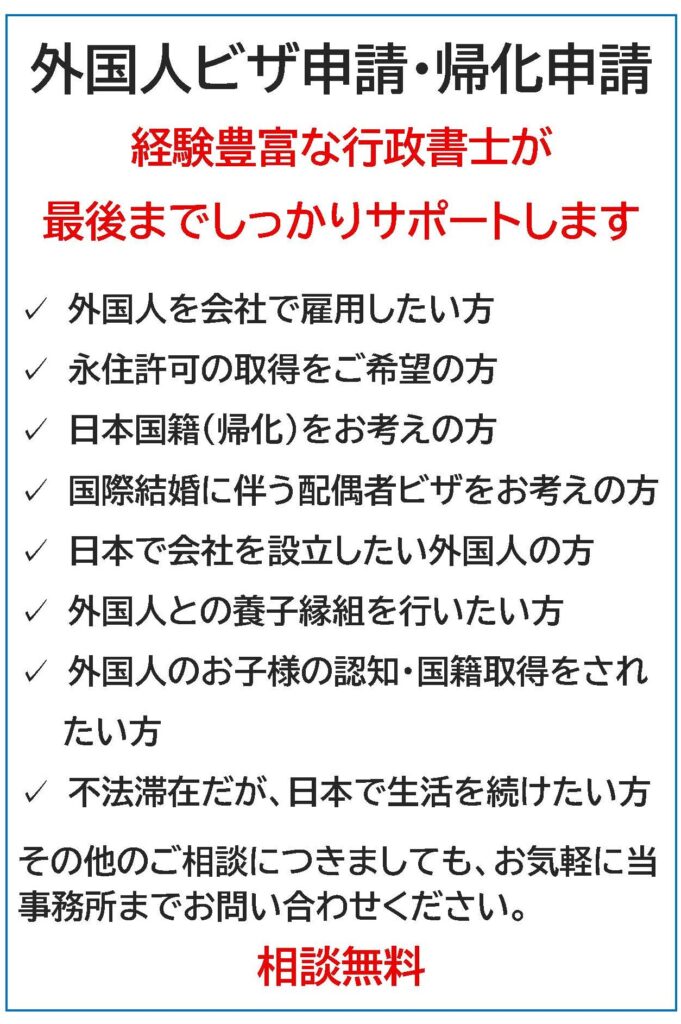 外国人ビザ申請・帰化申請

経験豊富な行政書士が
最後までしっかりサポートします

✓ 外国人を会社で雇用したい方
✓ 永住許可の取得をご希望の方
✓ 日本国籍（帰化）をお考えの方
✓ 国際結婚に伴う配偶者ビザをお考えの方
✓ 日本で会社を設立したい外国人の方
✓ 外国人との養子縁組を行いたい方
✓ 外国人のお子様の認知・国籍取得をされたい方
✓ 不法滞在だが、日本で生活を続けたい方

その他のご相談につきましても、お気軽に当事務所までお問い合わせください。

相談無料